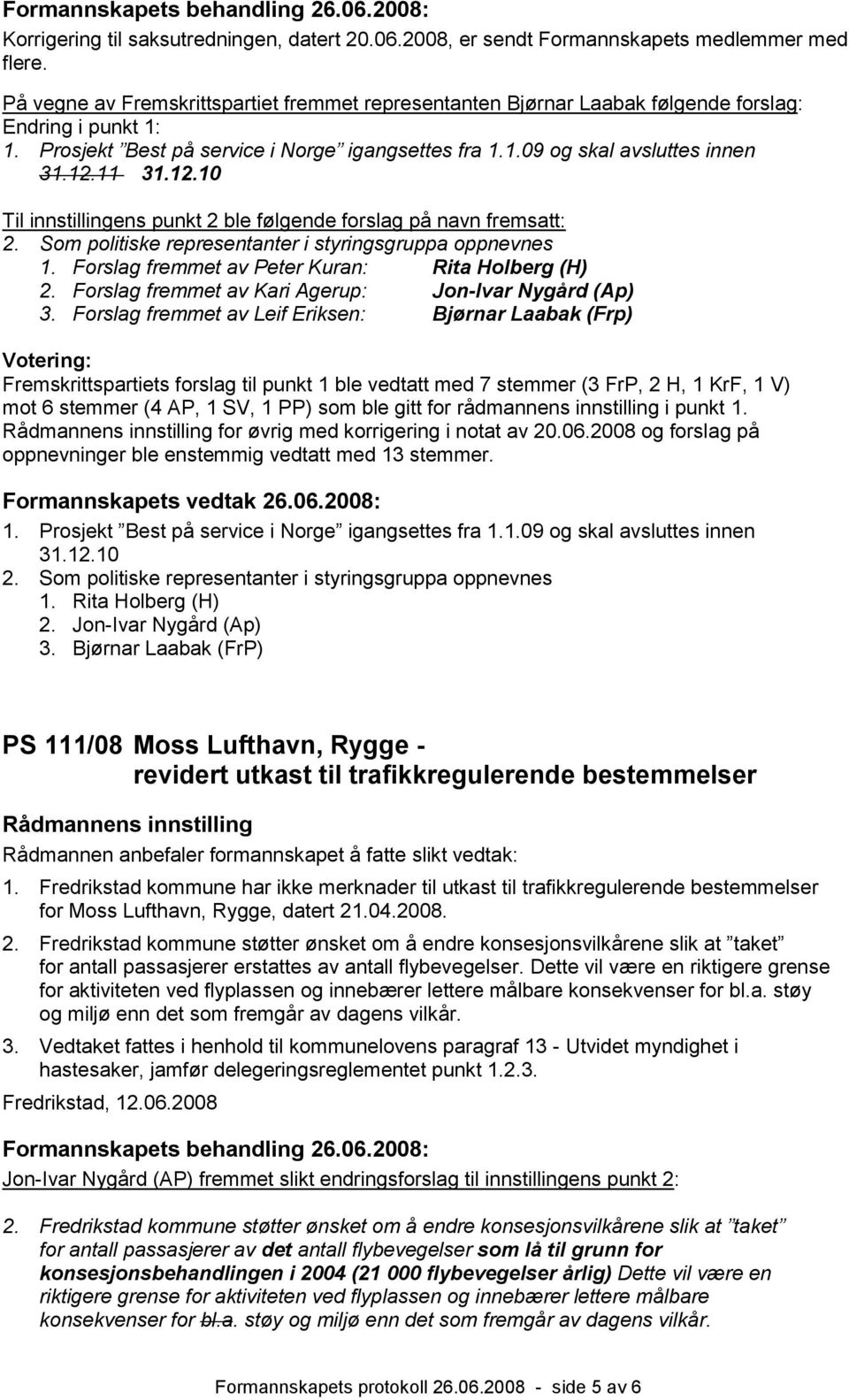 Formannskapets behandling 26.06.2008:
Korrigering til saksutredningen, datert 20.06.2008, er sendt Formannskapets medlemmer med flere.

På vegne av Fremskrittspartiet fremmet representanten Bjørnar Laabak følgende forslag:
Endring i punkt 1:
1. Prosjekt "Best på service i Norge" igangsettes fra 1.1.09 og skal avsluttes innen 31.12.11 31.12.10

Til innstillingens punkt 2 ble følgende forslag på navn fremsatt:
2. Som politiske representanter i styringsgruppa oppnevnes
1. Forslag fremmet av Peter Kuran: Rita Holberg (H)
2. Forslag fremmet av Kari Agerup: Jon-Ivar Nygård (Ap)
3. Forslag fremmet av Leif Eriksen: Bjørnar Laabak (Frp)

Votering:
Fremskrittspartiets forslag til punkt 1 ble vedtatt med 7 stemmer (3 FrP, 2 H, 1 KrF, 1 V) mot 6 stemmer (4 AP, 1 SV, 1 PP) som ble gitt for rådmannens innstilling i punkt 1.
Rådmannens innstilling for øvrig med korrigering i notat av 20.06.2008 og forslag på oppnevninger ble enstemmig vedtatt med 13 stemmer.

Formannskapets vedtak 26.06.2008:
1. Prosjekt "Best på service i Norge" igangsettes fra 1.1.09 og skal avsluttes innen 31.12.10
2. Som politiske representanter i styringsgruppa oppnevnes
1. Rita Holberg (H)
2. Jon-Ivar Nygård (Ap)
3. Bjørnar Laabak (FrP)

PS 111/08 Moss Lufthavn, Rygge - revidert utkast til trafikkregulerende bestemmelser

Rådmannens innstilling
Rådmannen anbefaler formannskapet å fatte slikt vedtak:
1. Fredrikstad kommune har ikke merknader til utkast til trafikkregulerende bestemmelser for Moss Lufthavn, Rygge, datert 21.04.2008.
2. Fredrikstad kommune støtter ønsket om å endre konsesjonsvilkårene slik at "taket" for antall passasjerer erstattes av antall flybevegelser. Dette vil være en riktigere grense for aktiviteten ved flyplassen og innebærer lettere målbare konsekvenser for bl.a. støy og miljø enn det som fremgår av dagens vilkår.
3. Vedtaket fattes i henhold til kommunelovens paragraf 13 - Utvidet myndighet i hastesaker, jamfør delegeringsreglementet punkt 1.2.3.
Fredrikstad, 12.06.2008

Formannskapets behandling 26.06.2008:
Jon-Ivar Nygård (AP) fremmet slikt endringsforslag til innstillingens punkt 2:

2. Fredrikstad kommune støtter ønsket om å endre konsesjonsvilkårene slik at "taket" for antall passasjerer av det antall flybevegelser som lå til grunn for konsesjonsbehandlingen i 2004 (21 000 flybevegelser årlig) Dette vil være en riktigere grense for aktiviteten ved flyplassen og innebærer lettere målbare konsekvenser for bl.a. støy og miljø enn det som fremgår av dagens vilkår.

Formannskapets protokoll 26.06.2008 - side 5 av 6